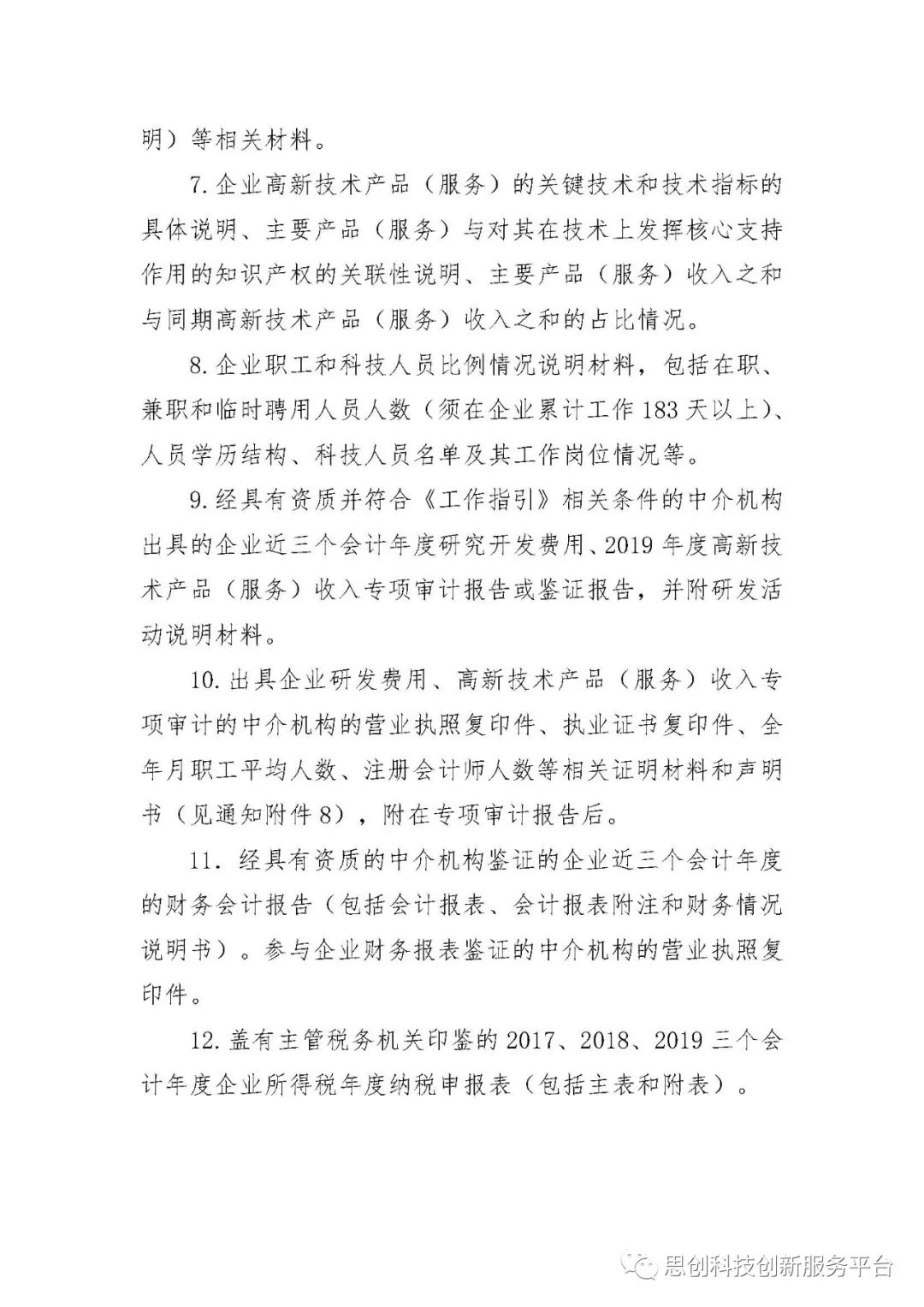 明）等相关材料。

7. 企业高新技术产品（服务）的关键技术和技术指标的具体说明、主要产品（服务）与对其在技术上发挥核心支持作用的知识产权的关联性说明、主要产品（服务）收入之和与同期高新技术产品（服务）收入之和的占比情况。

8. 企业职工和科技人员比例情况说明材料，包括在职、兼职和临时聘用人员人数（须在企业累计工作 183 天以上）、人员学历结构、科技人员名单及其工作岗位情况等。

9. 经具有资质并符合《工作指引》相关条件的中介机构出具的企业近三个会计年度研究开发费用、2019 年度高新技术产品（服务）收入专项审计报告或鉴证报告，并附研发活动说明材料。

10. 出具企业研发费用、高新技术产品（服务）收入专项审计的中介机构的营业执照复印件、执业证书复印件、全年月职工平均人数、注册会计师人数等相关证明材料和声明书（见通知附件 8），附在专项审计报告后。

11. 经具有资质的中介机构鉴证的企业近三个会计年度的财务会计报告（包括会计报表、会计报表附注和财务情况说明书）。参与企业财务报表鉴证的中介机构的营业执照复印件。

12. 盖有主管税务机关印鉴的 2017、2018、2019 三个会计年度企业所得税年度纳税申报表（包括主表和附表）。

思创科技创新服务平台